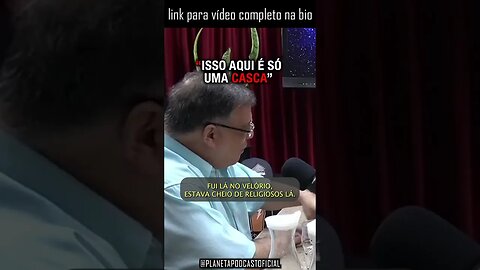 link para vídeo completo na bio

"ISSO AQUI É SÓ UMA CASCA"

FUI LÁ NO VELÓRIO, ESTAVA CHEIO DE RELIGIOSOS LÁ.

@PLANETAPODCASTOFICIAL